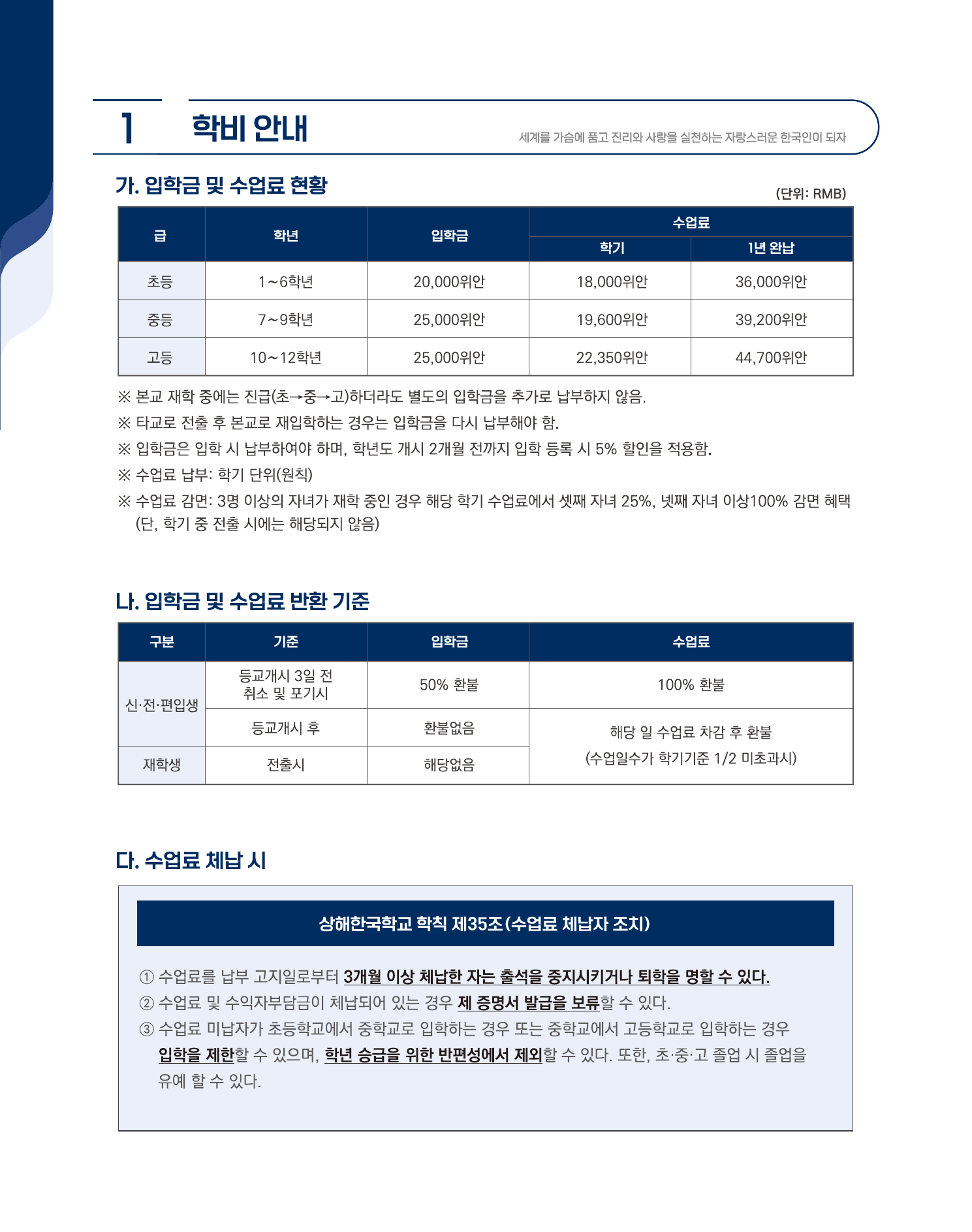 1 학비 안내

세계를 가슴에 품고 진리와 사랑을 실천하는 자랑스러운 한국인이 되자

가. 입학금 및 수업료 현황

(단위: RMB)

| 급 | 학년 | 입학금 | 수업료 학기 | 수업료 1년 완납 |
|---|---|---|---|---|
| 초등 | 1~6학년 | 20,000위안 | 18,000위안 | 36,000위안 |
| 중등 | 7~9학년 | 25,000위안 | 19,600위안 | 39,200위안 |
| 고등 | 10~12학년 | 25,000위안 | 22,350위안 | 44,700위안 |

※ 본교 재학 중에는 진급(초→중→고)하더라도 별도의 입학금을 추가로 납부하지 않음.
※ 타교로 전출 후 본교로 재입학하는 경우는 입학금을 다시 납부해야 함.
※ 입학금은 입학 시 납부하여야 하며, 학년도 개시 2개월 전까지 입학 등록 시 5% 할인을 적용함.
※ 수업료 납부: 학기 단위(원칙)
※ 수업료 감면: 3명 이상의 자녀가 재학 중인 경우 해당 학기 수업료에서 셋째 자녀 25%, 넷째 자녀 이상100% 감면 혜택 (단, 학기 중 전출 시에는 해당되지 않음)

나. 입학금 및 수업료 반환 기준

| 구분 | 기준 | 입학금 | 수업료 |
|---|---|---|---|
| 신·전·편입생 | 등교개시 3일 전 취소 및 포기시 | 50% 환불 | 100% 환불 |
| 신·전·편입생 | 등교개시 후 | 환불없음 | 해당 일 수업료 차감 후 환불 (수업일수가 학기기준 1/2 미초과시) |
| 재학생 | 전출시 | 해당없음 | 해당 일 수업료 차감 후 환불 (수업일수가 학기기준 1/2 미초과시) |

다. 수업료 체납 시

상해한국학교 학칙 제35조(수업료 체납자 조치)

① 수업료를 납부 고지일로부터 3개월 이상 체납한 자는 출석을 중지시키거나 퇴학을 명할 수 있다.
② 수업료 및 수익자부담금이 체납되어 있는 경우 제 증명서 발급을 보류할 수 있다.
③ 수업료 미납자가 초등학교에서 중학교로 입학하는 경우 또는 중학교에서 고등학교로 입학하는 경우 입학을 제한할 수 있으며, 학년 승급을 위한 반편성에서 제외할 수 있다. 또한, 초·중·고 졸업 시 졸업을 유예 할 수 있다.